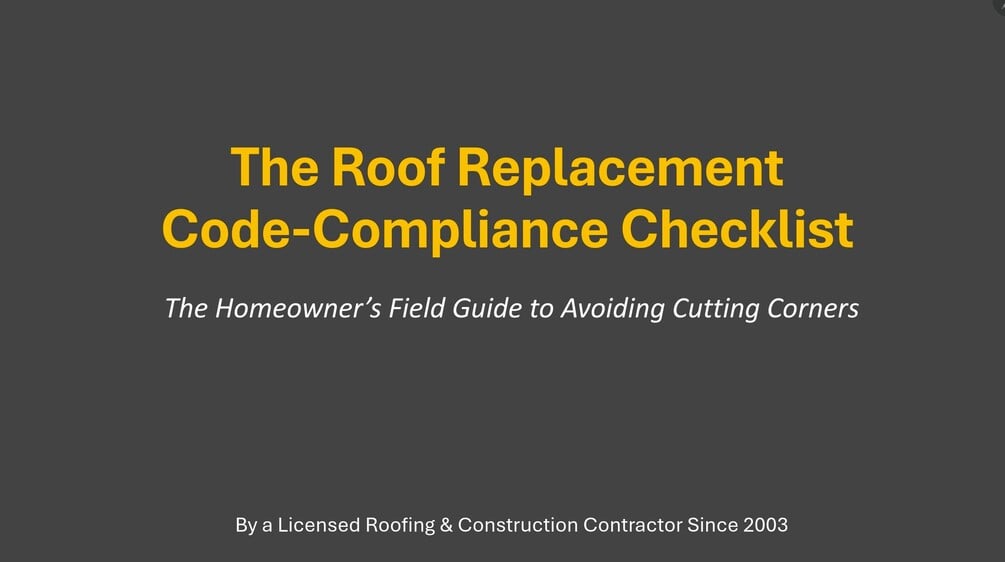 The Roof Replacement Code-Compliance Checklist

The Homeowner's Field Guide to Avoiding Cutting Corners

By a Licensed Roofing & Construction Contractor Since 2003